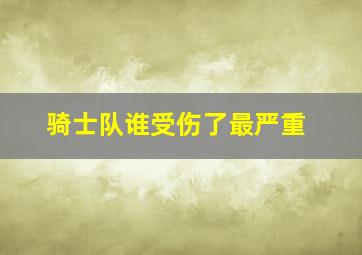 骑士队谁受伤了最严重